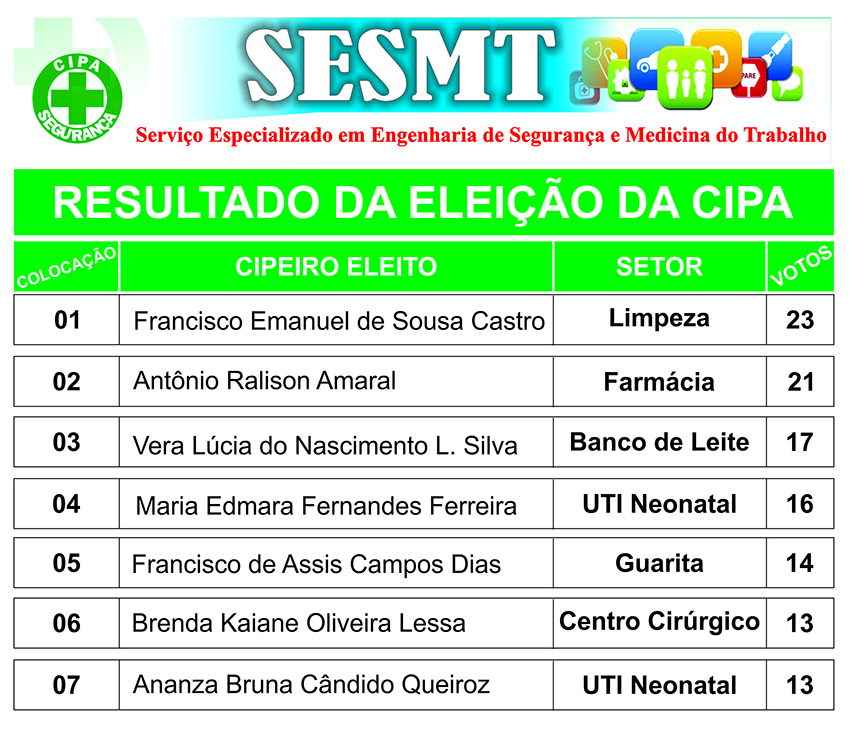 CIPA
SEGURANÇA

SESMT

PARE

Serviço Especializado em Engenharia de Segurança e Medicina do Trabalho

RESULTADO DA ELEIÇÃO DA CIPA

| COLOCAÇÃO | CIPEIRO ELEITO | SETOR | VOTOS |
|---|---|---|---|
| 01 | Francisco Emanuel de Sousa Castro | Limpeza | 23 |
| 02 | Antônio Ralison Amaral | Farmácia | 21 |
| 03 | Vera Lúcia do Nascimento L. Silva | Banco de Leite | 17 |
| 04 | Maria Edmara Fernandes Ferreira | UTI Neonatal | 16 |
| 05 | Francisco de Assis Campos Dias | Guarita | 14 |
| 06 | Brenda Kaiane Oliveira Lessa | Centro Cirúrgico | 13 |
| 07 | Ananza Bruna Cândido Queiroz | UTI Neonatal | 13 |